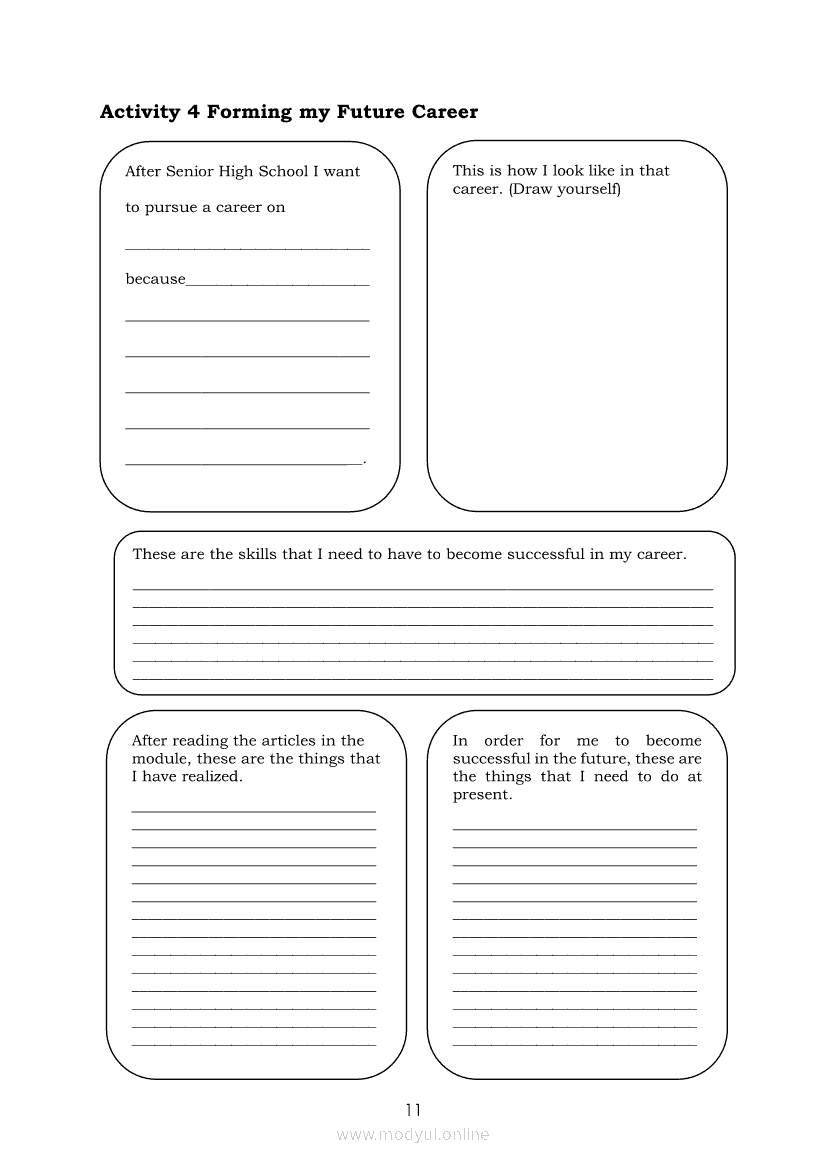 **Activity 4 Forming my Future Career**

After Senior High School I want to pursue a career on

______________________________

because______________________

______________________________

______________________________

______________________________

______________________________

_____________________________.

This is how I look like in that career. (Draw yourself)

These are the skills that I need to have to become successful in my career.

After reading the articles in the module, these are the things that I have realized.

In order for me to become successful in the future, these are the things that I need to do at present.

11

www.modyul.online